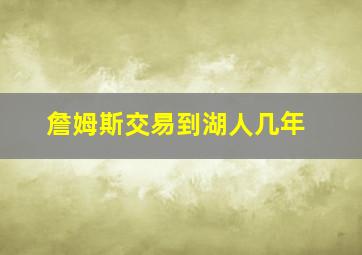 詹姆斯交易到湖人几年